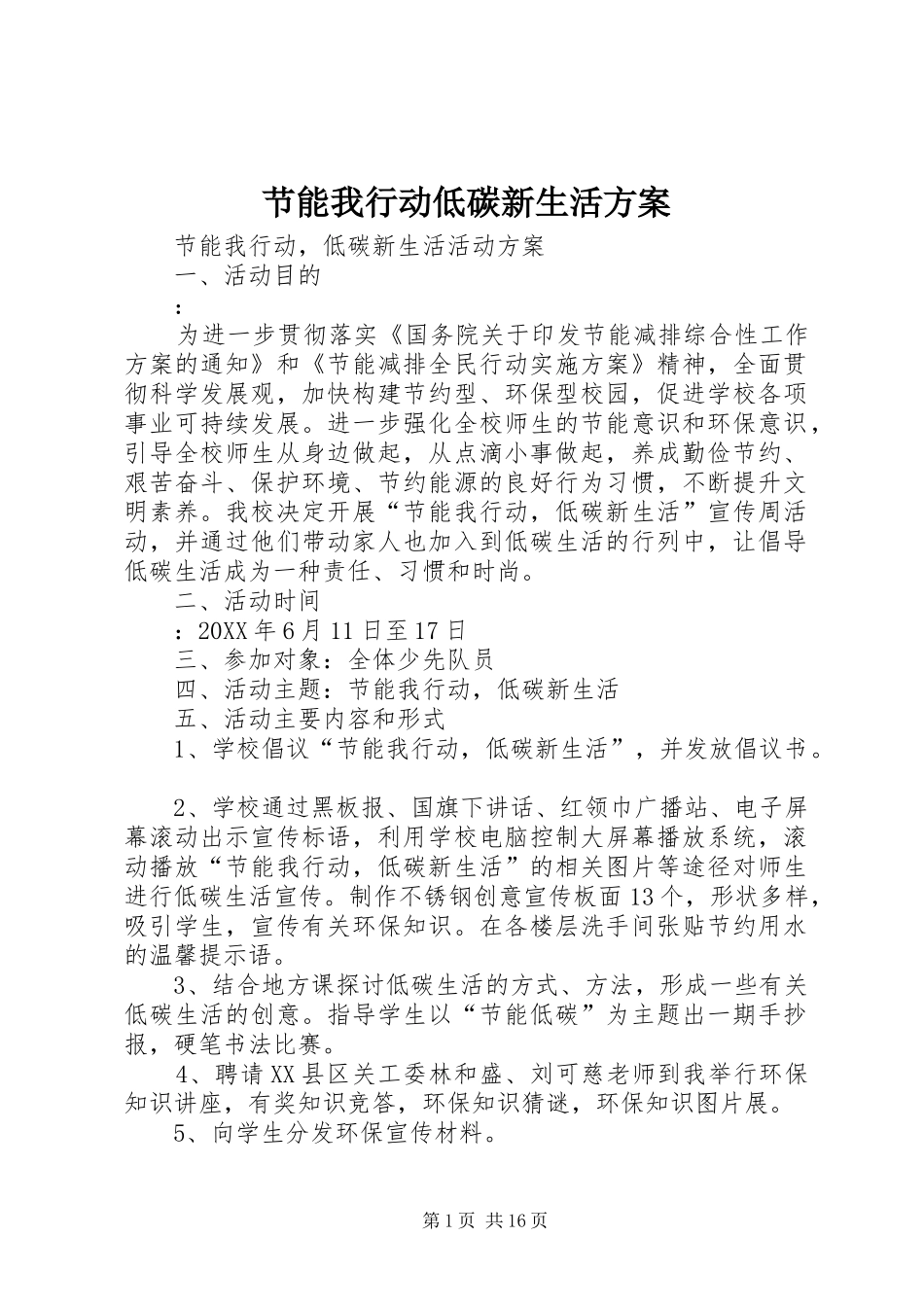 节能我行动低碳新生活方案

节能我行动，低碳新生活活动方案

一、活动目的

：

为进一步贯彻落实《国务院关于印发节能减排综合性工作方案的通知》和《节能减排全民行动实施方案》精神，全面贯彻科学发展观，加快构建节约型、环保型校园，促进学校各项事业可持续发展。进一步强化全校师生的节能意识和环保意识，引导全校师生从身边做起，从点滴小事做起，养成勤俭节约、艰苦奋斗、保护环境、节约能源的良好行为习惯，不断提升文明素养。我校决定开展“节能我行动，低碳新生活”宣传周活动，并通过他们带动家人也加入到低碳生活的行列中，让倡导低碳生活成为一种责任、习惯和时尚。

二、活动时间

：20XX年6月11日至17日

三、参加对象：全体少先队员

四、活动主题：节能我行动，低碳新生活

五、活动主要内容和形式

1、学校倡议“节能我行动，低碳新生活”，并发放倡议书。

2、学校通过黑板报、国旗下讲话、红领巾广播站、电子屏幕滚动出示宣传标语，利用学校电脑控制大屏幕播放系统，滚动播放“节能我行动，低碳新生活”的相关图片等途径对师生进行低碳生活宣传。制作不锈钢创意宣传板面13个，形状多样，吸引学生，宣传有关环保知识。在各楼层洗手间张贴节约用水的温馨提示语。

3、结合地方课探讨低碳生活的方式、方法，形成一些有关低碳生活的创意。指导学生以“节能低碳”为主题出一期手抄报，硬笔书法比赛。

4、聘请XX县区关工委林和盛、刘可慈老师到我举行环保知识讲座，有奖知识竞答，环保知识猜谜，环保知识图片展。

5、向学生分发环保宣传材料。

第1页 共16页